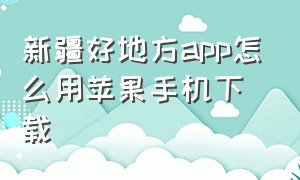 新疆好地方app怎么用苹果手机下载